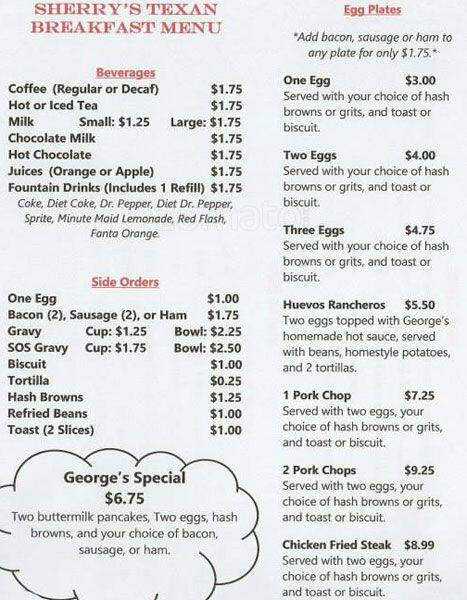 SHERRY'S TEXAN BREAKFAST MENU

Beverages

Coffee (Regular or Decaf) $1.75
Hot or Iced Tea $1.75
Milk Small: $1.25 Large: $1.75
Chocolate Milk $1.75
Hot Chocolate $1.75
Juices (Orange or Apple) $1.75
Fountain Drinks (Includes 1 Refill) $1.75
Coke, Diet Coke, Dr. Pepper, Diet Dr. Pepper, Sprite, Minute Maid Lemonade, Red Flash, Fanta Orange.

Side Orders

One Egg $1.00
Bacon (2), Sausage (2), or Ham $1.75
Gravy Cup: $1.25 Bowl: $2.25
SOS Gravy Cup: $1.75 Bowl: $2.50
Biscuit $1.00
Tortilla $0.25
Hash Browns $1.25
Refried Beans $1.00
Toast (2 Slices) $1.00

George's Special
$6.75
Two buttermilk pancakes, Two eggs, hash browns, and your choice of bacon, sausage, or ham.

Egg Plates

*Add bacon, sausage or ham to any plate for only $1.75.*

One Egg $3.00
Served with your choice of hash browns or grits, and toast or biscuit.

Two Eggs $4.00
Served with your choice of hash browns or grits, and toast or biscuit.

Three Eggs $4.75
Served with your choice of hash browns or grits, and toast or biscuit.

Huevos Rancheros $5.50
Two eggs topped with George's homemade hot sauce, served with beans, homestyle potatoes, and 2 tortillas.

1 Pork Chop $7.25
Served with two eggs, your choice of hash browns or grits, and toast or biscuit.

2 Pork Chops $9.25
Served with two eggs, your choice of hash browns or grits, and toast or biscuit.

Chicken Fried Steak $8.99
Served with two eggs, your choice of hash browns or grits, and toast or biscuit.